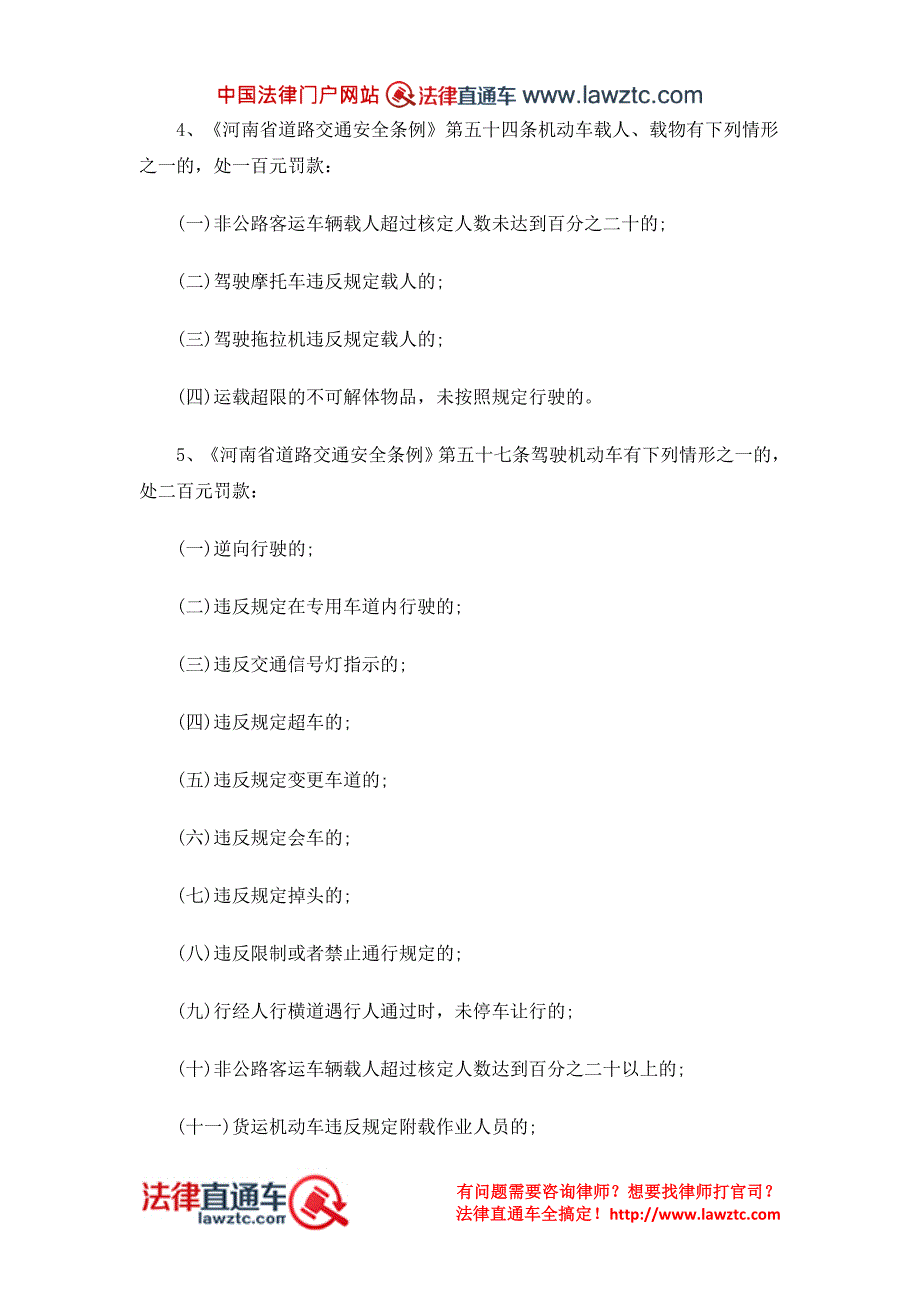 中国法律门户网站 法律直通车 www.lawztc.com

4、《河南省道路交通安全条例》第五十四条机动车载人、载物有下列情形之一的，处一百元罚款：

(一)非公路客运车辆载人超过核定人数未达到百分之二十的；

(二)驾驶摩托车违反规定载人的；

(三)驾驶拖拉机违反规定载人的；

(四)运载超限的不可解体物品，未按照规定行驶的。

5、《河南省道路交通安全条例》第五十七条驾驶机动车有下列情形之一的，处二百元罚款：

(一)逆向行驶的；

(二)违反规定在专用车道内行驶的；

(三)违反交通信号灯指示的；

(四)违反规定超车的；

(五)违反规定变更车道的；

(六)违反规定会车的；

(七)违反规定掉头的；

(八)违反限制或者禁止通行规定的；

(九)行经人行横道遇行人通过时，未停车让行的；

(十)非公路客运车辆载人超过核定人数达到百分之二十以上的；

(十一)货运机动车违反规定附载作业人员的；

法律直通车 lawztc.com

有问题需要咨询律师？想要找律师打官司？
法律直通车全搞定！http://www.lawztc.com